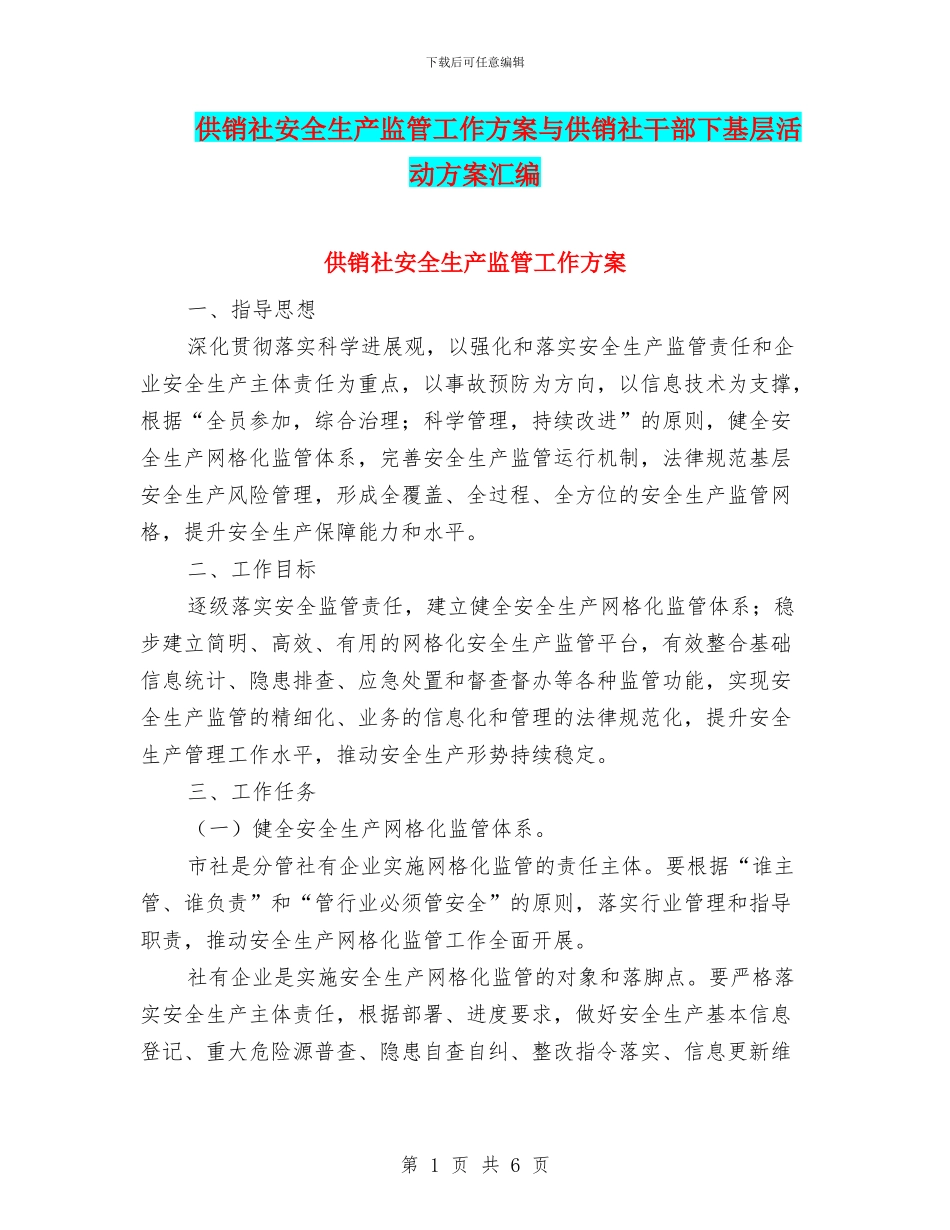 下载后可任意编辑

供销社安全生产监管工作方案与供销社干部下基层活动方案汇编

供销社安全生产监管工作方案

一、指导思想

深化贯彻落实科学进展观，以强化和落实安全生产监管责任和企业安全生产主体责任为重点，以事故预防为方向，以信息技术为支撑，根据“全员参加，综合治理；科学管理，持续改进”的原则，健全安全生产网格化监管体系，完善安全生产监管运行机制，法律规范基层安全生产风险管理，形成全覆盖、全过程、全方位的安全生产监管网格，提升安全生产保障能力和水平。

二、工作目标

逐级落实安全监管责任，建立健全安全生产网格化监管体系；稳步建立简明、高效、有用的网格化安全生产监管平台，有效整合基础信息统计、隐患排查、应急处置和督查督办等各种监管功能，实现安全生产监管的精细化、业务的信息化和管理的法律规范化，提升安全生产管理工作水平，推动安全生产形势持续稳定。

三、工作任务

（一）健全安全生产网格化监管体系。

市社是分管社有企业实施网格化监管的责任主体。要根据“谁主管、谁负责”和“管行业必须管安全”的原则，落实行业管理和指导职责，推动安全生产网格化监管工作全面开展。

社有企业是实施安全生产网格化监管的对象和落脚点。要严格落实安全生产主体责任，根据部署、进度要求，做好安全生产基本信息登记、重大危险源普查、隐患自查自纠、整改指令落实、信息更新维

第 1 页 共 6 页